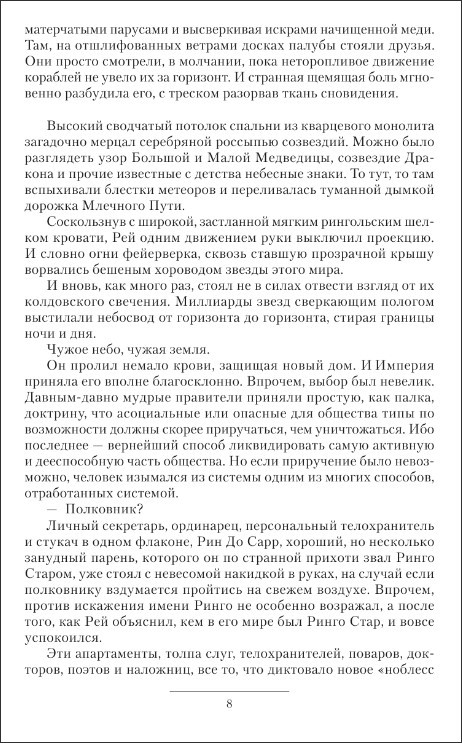 матерчатыми парусами и высверкивая искрами начищенной меди. Там, на отшлифованных ветрами досках палубы стояли друзья. Они просто смотрели, в молчании, пока неторопливое движение кораблей не увело их за горизонт. И странная щемящая боль мгновенно разбудила его, с треском разорвав ткань сновидения.

Высокий сводчатый потолок спальни из кварцевого монолита загадочно мерцал серебряной россыпью созвездий. Можно было разглядеть узор Большой и Малой Медведицы, созвездие Дракона и прочие известные с детства небесные знаки. То тут, то там вспыхивали блестки метеоров и переливалась туманной дымкой дорожка Млечного Пути.

Соскользнув с широкой, застланной мягким рингольским шелком кровати, Рей одним движением руки выключил проекцию. И словно огни фейерверка, сквозь ставшую прозрачной крышу ворвались бешеным хороводом звезды этого мира.

И вновь, как много раз, стоял не в силах отвести взгляд от их колдовского свечения. Миллиарды звезд сверкающим пологом выстилали небосвод от горизонта до горизонта, стирая границы ночи и дня.

Чужое небо, чужая земля.

Он пролил немало крови, защищая новый дом. И Империя приняла его вполне благосклонно. Впрочем, выбор был невелик. Давным-давно мудрые правители приняли простую, как палка, доктрину, что асоциальные или опасные для общества типы по возможности должны скорее приручаться, чем уничтожаться. Ибо последнее — вернейший способ ликвидировать самую активную и дееспособную часть общества. Но если приручение было невозможно, человек изымался из системы одним из многих способов, отработанных системой.

— Полковник?

Личный секретарь, ординарец, персональный телохранитель и стукач в одном флаконе, Рин До Сарр, хороший, но несколько занудный парень, которого он по странной прихоти звал Ринго Старом, уже стоял с невесомой накидкой в руках, на случай если полковнику вздумается пройтись на свежем воздухе. Впрочем, против искажения имени Ринго не особенно возражал, а после того, как Рей объяснил, кем в его мире был Ринго Стар, и вовсе успокоился.

Эти апартаменты, толпа слуг, телохранителей, поваров, докторов, поэтов и наложниц, все то, что диктовало новое «ноблесс

8